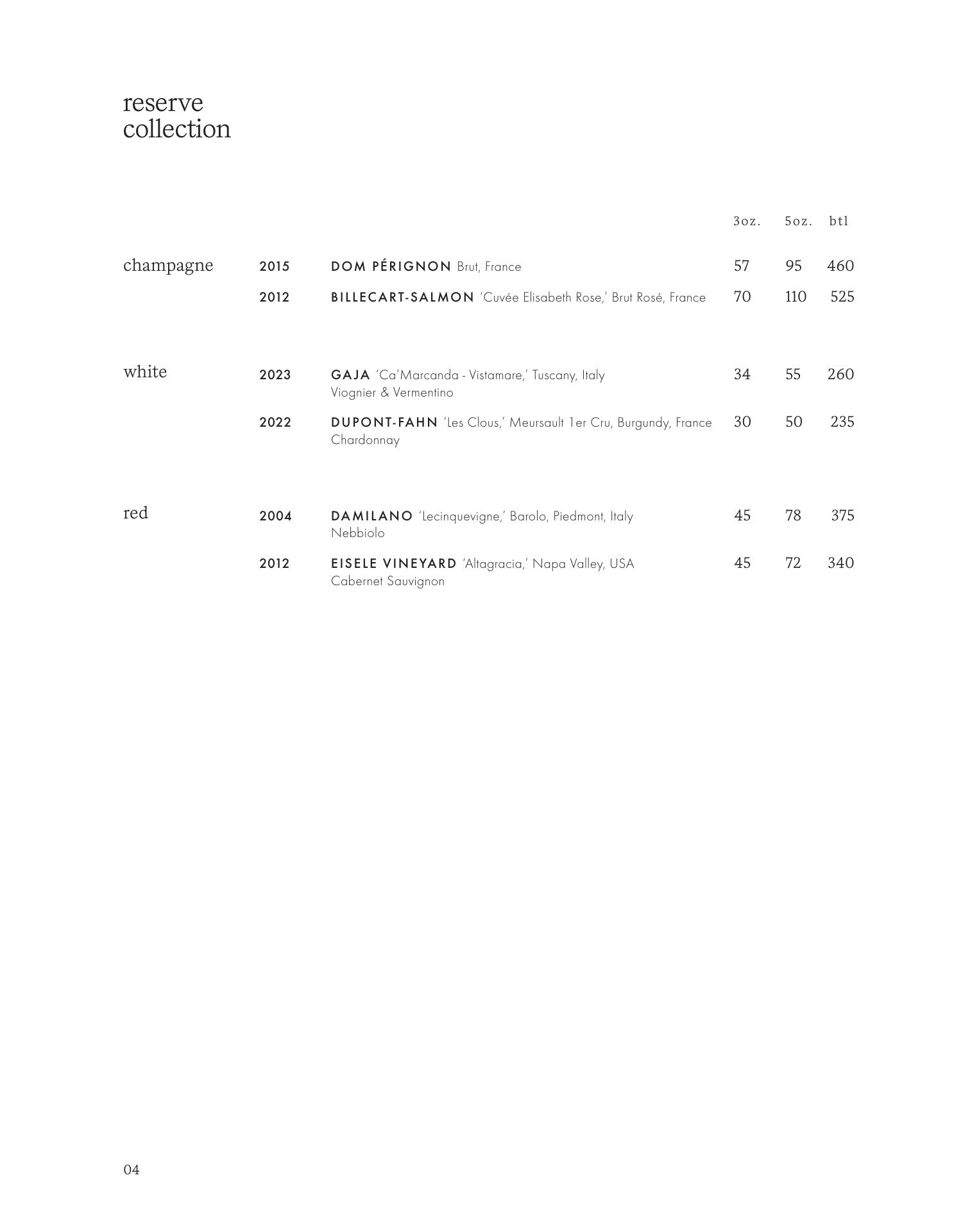 reserve collection

| | | | 3oz. | 5oz. | btl |
|---|---|---|---|---|---|
| champagne | 2015 | DOM PÉRIGNON Brut, France | 57 | 95 | 460 |
| | 2012 | BILLECART-SALMON 'Cuvée Elisabeth Rose,' Brut Rosé, France | 70 | 110 | 525 |
| white | 2023 | GAJA 'Ca'Marcanda - Vistamare,' Tuscany, Italy Viognier & Vermentino | 34 | 55 | 260 |
| | 2022 | DUPONT-FAHN 'Les Clous,' Meursault 1er Cru, Burgundy, France Chardonnay | 30 | 50 | 235 |
| red | 2004 | DAMILANO 'Lecinquevigne,' Barolo, Piedmont, Italy Nebbiolo | 45 | 78 | 375 |
| | 2012 | EISELE VINEYARD 'Altagracia,' Napa Valley, USA Cabernet Sauvignon | 45 | 72 | 340 |

04